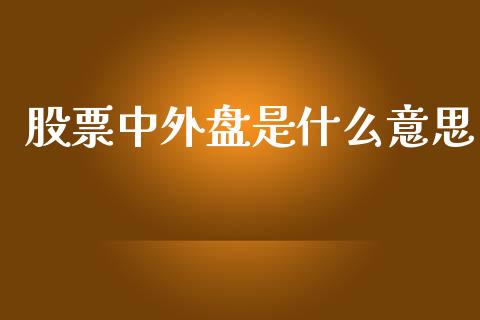 股票中外盘是什么意思